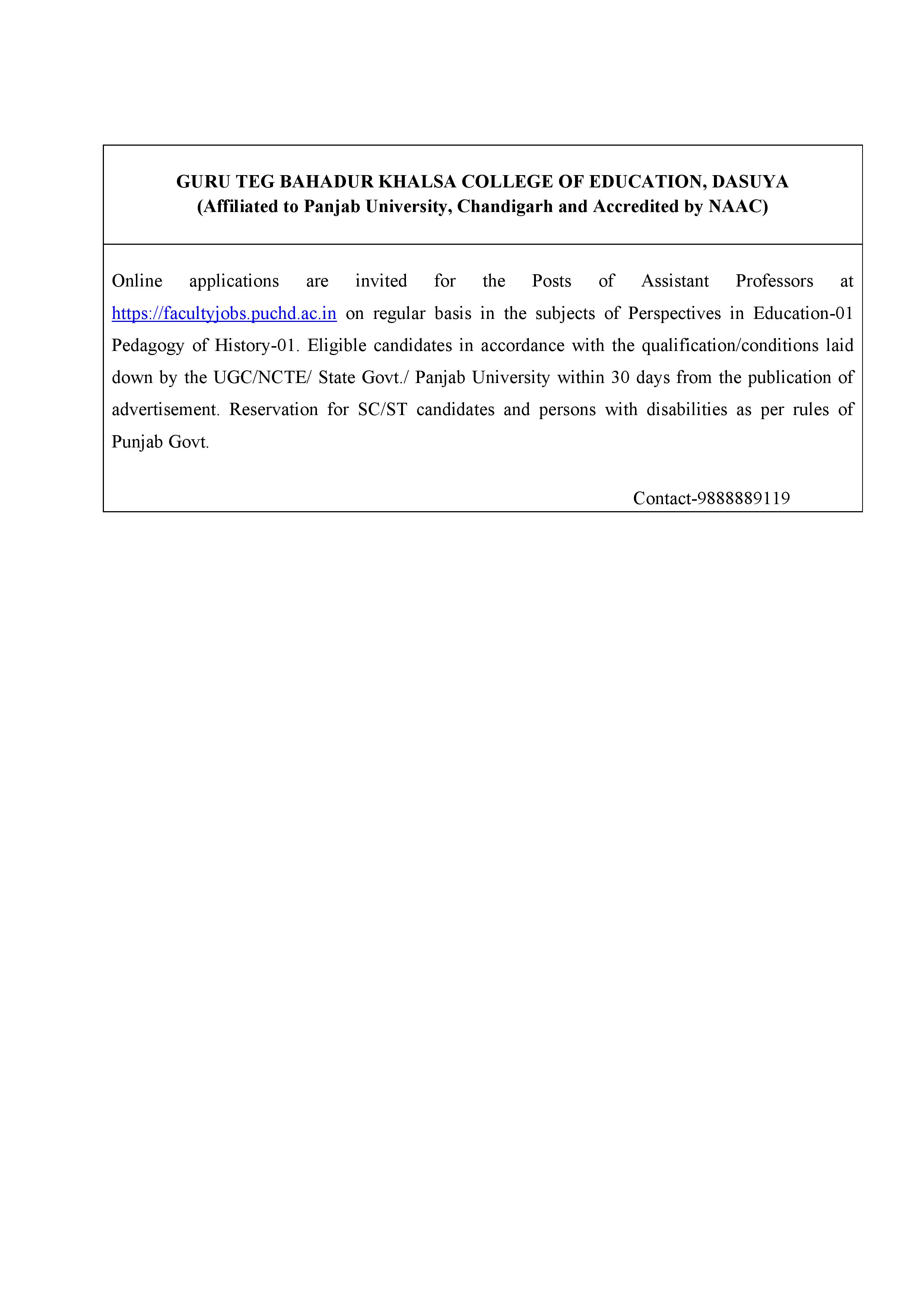 GURU TEG BAHADUR KHALSA COLLEGE OF EDUCATION, DASUYA
(Affiliated to Panjab University, Chandigarh and Accredited by NAAC)

Online applications are invited for the Posts of Assistant Professors at https://facultyjobs.puchd.ac.in on regular basis in the subjects of Perspectives in Education-01 Pedagogy of History-01. Eligible candidates in accordance with the qualification/conditions laid down by the UGC/NCTE/ State Govt./ Panjab University within 30 days from the publication of advertisement. Reservation for SC/ST candidates and persons with disabilities as per rules of Punjab Govt.

Contact-9888889119